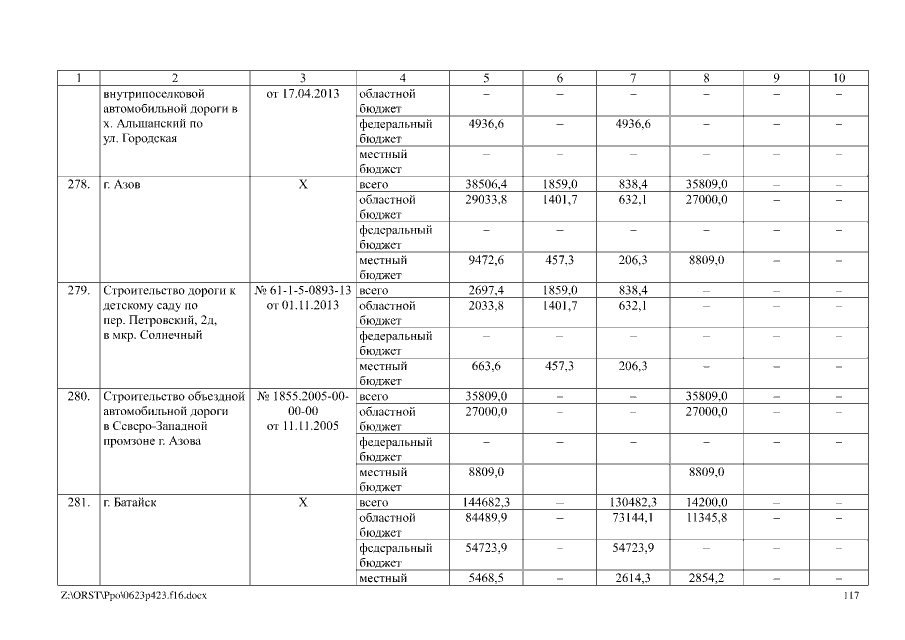 | 1 | 2 | 3 | 4 | 5 | 6 | 7 | 8 | 9 | 10 |
|---|---|---|---|---|---|---|---|---|---|
| | внутрипоселковой автомобильной дороги в х. Альшанский по ул. Городская | от 17.04.2013 | областной бюджет | – | – | – | – | – | – |
| | | | федеральный бюджет | 4936,6 | – | 4936,6 | – | – | – |
| | | | местный бюджет | – | – | – | – | – | – |
| 278. | г. Азов | Х | всего | 38506,4 | 1859,0 | 838,4 | 35809,0 | – | – |
| | | | областной бюджет | 29033,8 | 1401,7 | 632,1 | 27000,0 | – | – |
| | | | федеральный бюджет | – | – | – | – | – | – |
| | | | местный бюджет | 9472,6 | 457,3 | 206,3 | 8809,0 | – | – |
| 279. | Строительство дороги к детскому саду по пер. Петровский, 2д, в мкр. Солнечный | № 61-1-5-0893-13 от 01.11.2013 | всего | 2697,4 | 1859,0 | 838,4 | – | – | – |
| | | | областной бюджет | 2033,8 | 1401,7 | 632,1 | – | – | – |
| | | | федеральный бюджет | – | – | – | – | – | – |
| | | | местный бюджет | 663,6 | 457,3 | 206,3 | – | – | – |
| 280. | Строительство объездной автомобильной дороги в Северо-Западной промзоне г. Азова | № 1855.2005-00-00-00 от 11.11.2005 | всего | 35809,0 | – | – | 35809,0 | – | – |
| | | | областной бюджет | 27000,0 | – | – | 27000,0 | – | – |
| | | | федеральный бюджет | – | – | – | – | – | – |
| | | | местный бюджет | 8809,0 | | | 8809,0 | | |
| 281. | г. Батайск | Х | всего | 144682,3 | – | 130482,3 | 14200,0 | – | – |
| | | | областной бюджет | 84489,9 | – | 73144,1 | 11345,8 | – | – |
| | | | федеральный бюджет | 54723,9 | – | 54723,9 | – | – | – |
| | | | местный | 5468,5 | – | 2614,3 | 2854,2 | – | – |

Z:\ORST\Ppo\0623p423.f16.docx 117